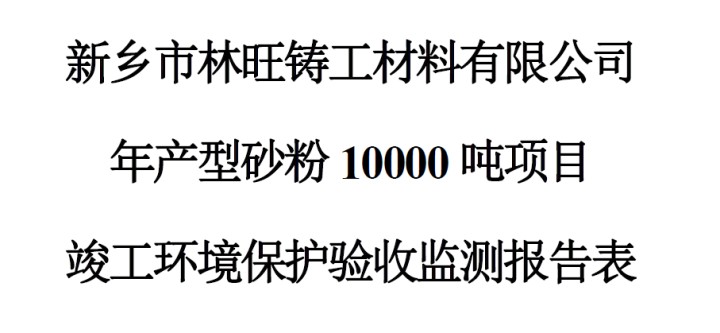 新乡市林旺铸工材料有限公司

年产型砂粉 10000 吨项目

竣工环境保护验收监测报告表